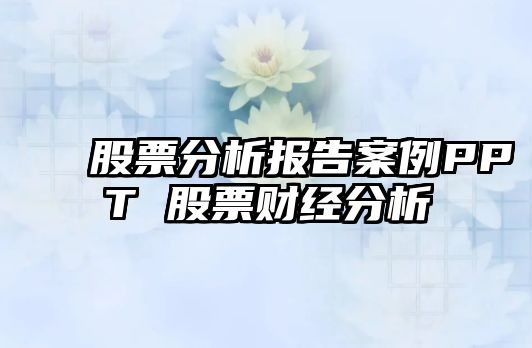 股票分析报告案例PPT 股票财经分析